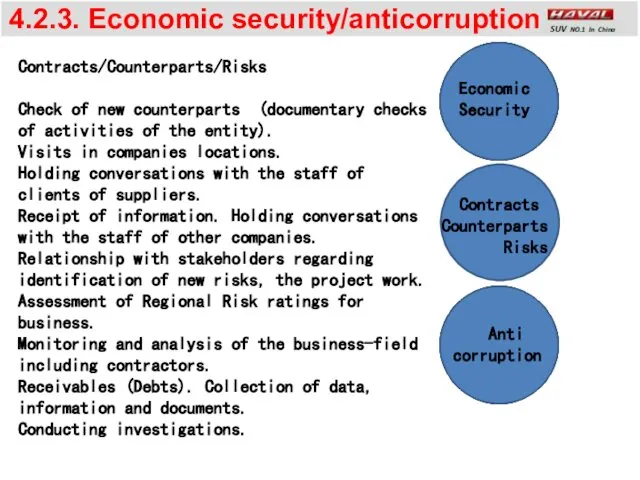 4.2.3. Economic security/anticorruption

HAVAL
SUV NO.1 In China

Contracts/Counterparts/Risks

Check of new counterparts (documentary checks of activities of the entity).
Visits in companies locations.
Holding conversations with the staff of clients of suppliers.
Receipt of information. Holding conversations with the staff of other companies.
Relationship with stakeholders regarding identification of new risks, the project work.
Assessment of Regional Risk ratings for business.
Monitoring and analysis of the business-field including contractors.
Receivables (Debts). Collection of data, information and documents.
Conducting investigations.

Economic Security

Contracts Counterparts Risks

Anti corruption